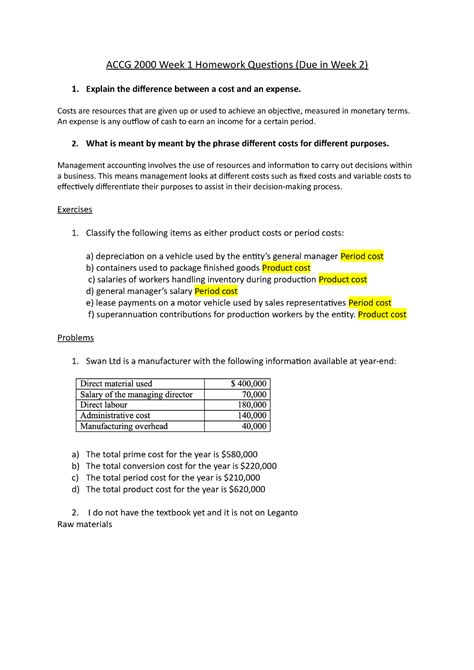 ACCG 2000 Week 1 Homework Questions (Due in Week 2)

1. Explain the difference between a cost and an expense.

Costs are resources that are given up or used to achieve an objective, measured in monetary terms. An expense is any outflow of cash to earn an income for a certain period.

2. What is meant by meant by the phrase different costs for different purposes.

Management accounting involves the use of resources and information to carry out decisions within a business. This means management looks at different costs such as fixed costs and variable costs to effectively differentiate their purposes to assist in their decision-making process.

Exercises

1. Classify the following items as either product costs or period costs:

a) depreciation on a vehicle used by the entity's general manager Period cost
b) containers used to package finished goods Product cost
c) salaries of workers handling inventory during production Product cost
d) general manager's salary Period cost
e) lease payments on a motor vehicle used by sales representatives Period cost
f) superannuation contributions for production workers by the entity. Product cost

Problems

1. Swan Ltd is a manufacturer with the following information available at year-end:

| Direct material used | \$ 400,000 |
|---|---|
| Salary of the managing director | 70,000 |
| Direct labour | 180,000 |
| Administrative cost | 140,000 |
| Manufacturing overhead | 40,000 |

a) The total prime cost for the year is \$580,000
b) The total conversion cost for the year is \$220,000
c) The total period cost for the year is \$210,000
d) The total product cost for the year is \$620,000

2. I do not have the textbook yet and it is not on Leganto
Raw materials